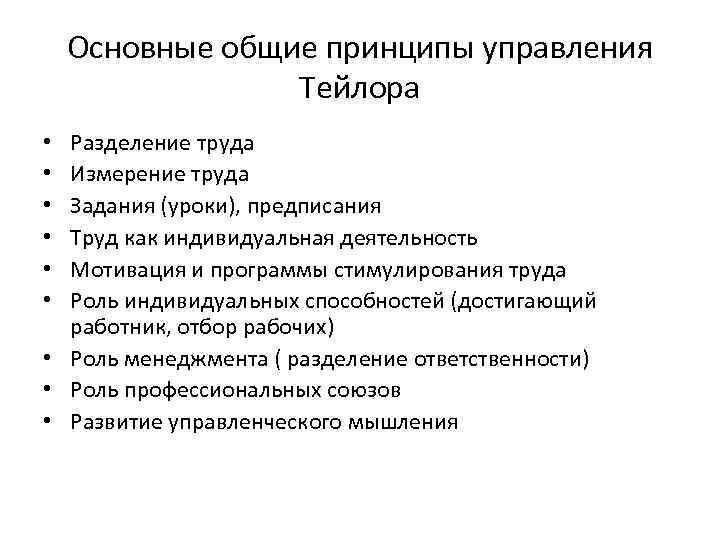 Основные общие принципы управления Тейлора

• Разделение труда
• Измерение труда
• Задания (уроки), предписания
• Труд как индивидуальная деятельность
• Мотивация и программы стимулирования труда
• Роль индивидуальных способностей (достигающий работник, отбор рабочих)
• Роль менеджмента ( разделение ответственности)
• Роль профессиональных союзов
• Развитие управленческого мышления